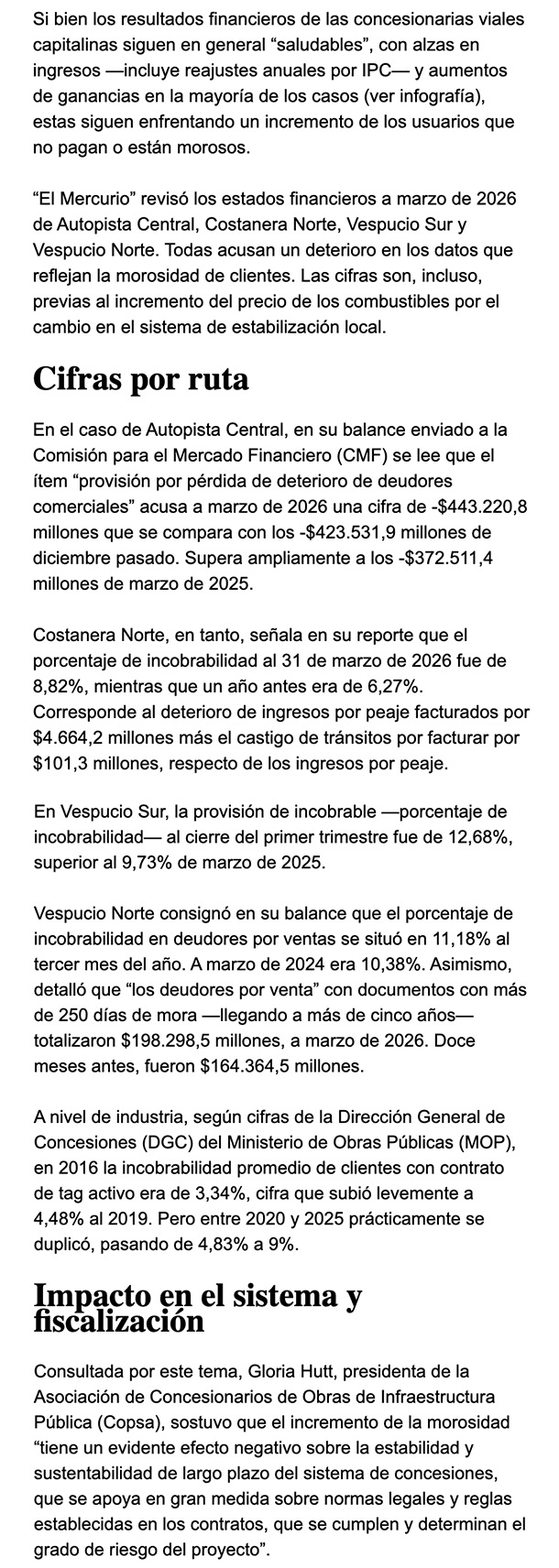 Si bien los resultados financieros de las concesionarias viales capitalinas siguen en general "saludables", con alzas en ingresos —incluye reajustes anuales por IPC— y aumentos de ganancias en la mayoría de los casos (ver infografía), estas siguen enfrentando un incremento de los usuarios que no pagan o están morosos.

"El Mercurio" revisó los estados financieros a marzo de 2026 de Autopista Central, Costanera Norte, Vespucio Sur y Vespucio Norte. Todas acusan un deterioro en los datos que reflejan la morosidad de clientes. Las cifras son, incluso, previas al incremento del precio de los combustibles por el cambio en el sistema de estabilización local.

Cifras por ruta

En el caso de Autopista Central, en su balance enviado a la Comisión para el Mercado Financiero (CMF) se lee que el ítem "provisión por pérdida de deterioro de deudores comerciales" acusa a marzo de 2026 una cifra de -$443.220,8 millones que se compara con los -$423.531,9 millones de diciembre pasado. Supera ampliamente a los -$372.511,4 millones de marzo de 2025.

Costanera Norte, en tanto, señala en su reporte que el porcentaje de incobrabilidad al 31 de marzo de 2026 fue de 8,82%, mientras que un año antes era de 6,27%. Corresponde al deterioro de ingresos por peaje facturados por $4.664,2 millones más el castigo de tránsitos por facturar por $101,3 millones, respecto de los ingresos por peaje.

En Vespucio Sur, la provisión de incobrable —porcentaje de incobrabilidad— al cierre del primer trimestre fue de 12,68%, superior al 9,73% de marzo de 2025.

Vespucio Norte consignó en su balance que el porcentaje de incobrabilidad en deudores por ventas se situó en 11,18% al tercer mes del año. A marzo de 2024 era 10,38%. Asimismo, detalló que "los deudores por venta" con documentos con más de 250 días de mora —llegando a más de cinco años— totalizaron $198.298,5 millones, a marzo de 2026. Doce meses antes, fueron $164.364,5 millones.

A nivel de industria, según cifras de la Dirección General de Concesiones (DGC) del Ministerio de Obras Públicas (MOP), en 2016 la incobrabilidad promedio de clientes con contrato de tag activo era de 3,34%, cifra que subió levemente a 4,48% al 2019. Pero entre 2020 y 2025 prácticamente se duplicó, pasando de 4,83% a 9%.

Impacto en el sistema y fiscalización

Consultada por este tema, Gloria Hutt, presidenta de la Asociación de Concesionarios de Obras de Infraestructura Pública (Copsa), sostuvo que el incremento de la morosidad "tiene un evidente efecto negativo sobre la estabilidad y sustentabilidad de largo plazo del sistema de concesiones, que se apoya en gran medida sobre normas legales y reglas establecidas en los contratos, que se cumplen y determinan el grado de riesgo del proyecto".